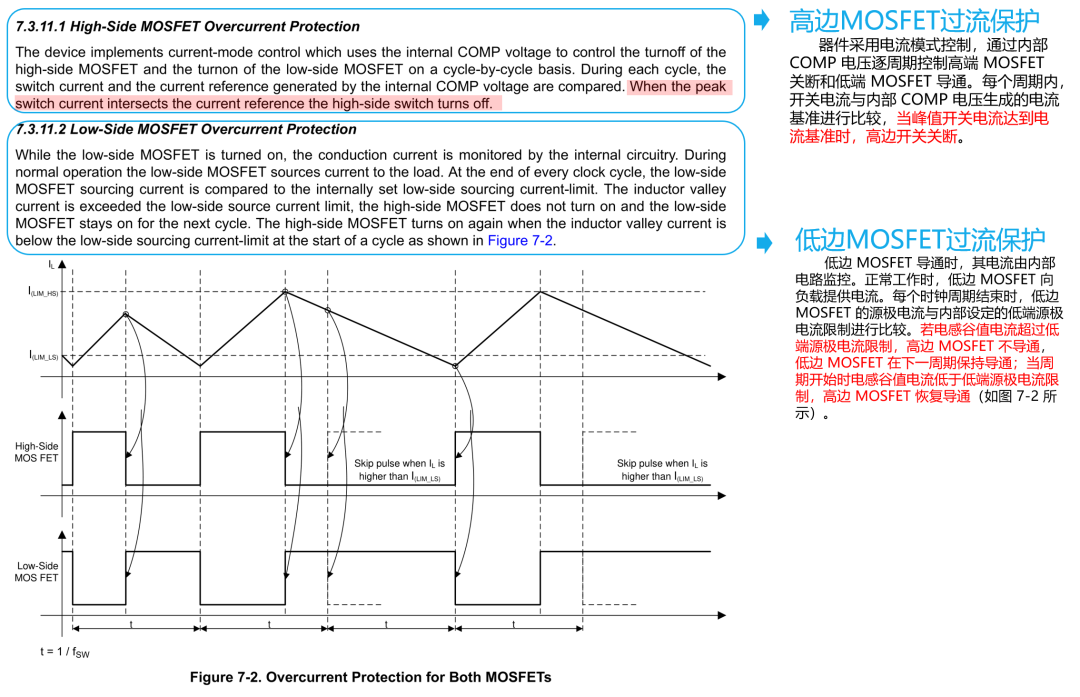 7.3.11.1 High-Side MOSFET Overcurrent Protection

The device implements current-mode control which uses the internal COMP voltage to control the turnoff of the high-side MOSFET and the turnon of the low-side MOSFET on a cycle-by-cycle basis. During each cycle, the switch current and the current reference generated by the internal COMP voltage are compared. When the peak switch current intersects the current reference the high-side switch turns off.

7.3.11.2 Low-Side MOSFET Overcurrent Protection

While the low-side MOSFET is turned on, the conduction current is monitored by the internal circuitry. During normal operation the low-side MOSFET sources current to the load. At the end of every clock cycle, the low-side MOSFET sourcing current is compared to the internally set low-side sourcing current-limit. The inductor valley current is exceeded the low-side source current limit, the high-side MOSFET does not turn on and the low-side MOSFET stays on for the next cycle. The high-side MOSFET turns on again when the inductor valley current is below the low-side sourcing current-limit at the start of a cycle as shown in Figure 7-2.

$I_L$

$I_{(LIM\_HS)}$

$I_{(LIM\_LS)}$

High-Side MOS FET

Skip pulse when $I_L$ is higher than $I_{(LIM\_LS)}$

Skip pulse when $I_L$ is higher than $I_{(LIM\_LS)}$

Low-Side MOS FET

t

t

t

t

t = 1 / $f_{SW}$

Figure 7-2. Overcurrent Protection for Both MOSFETs

高边MOSFET过流保护

器件采用电流模式控制，通过内部COMP电压逐周期控制高端MOSFET关断和低端MOSFET导通。每个周期内，开关电流与内部COMP电压生成的电流基准进行比较，当峰值开关电流达到电流基准时，高边开关关断。

低边MOSFET过流保护

低边MOSFET导通时，其电流由内部电路监控。正常工作时，低边MOSFET向负载提供电流。每个时钟周期结束时，低边MOSFET的源极电流与内部设定的低端源极电流限制进行比较。若电感谷值电流超过低端源极电流限制，高边MOSFET不导通，低边MOSFET在下一周期保持导通；当周期开始时电感谷值电流低于低端源极电流限制，高边MOSFET恢复导通（如图7-2所示）。